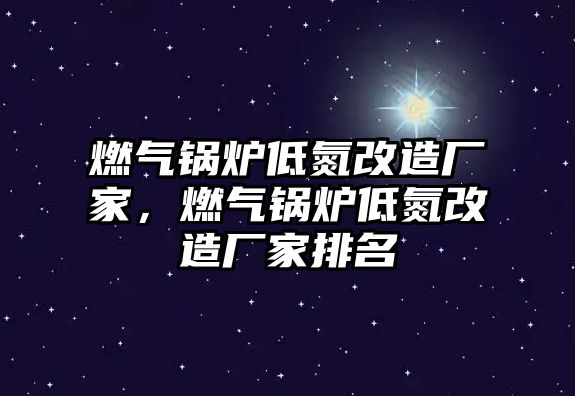 燃气锅炉低氮改造厂家，燃气锅炉低氮改造厂家排名